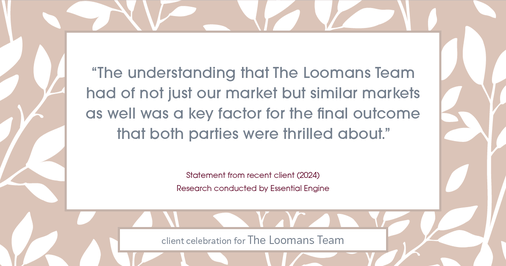 “The understanding that The Loomans Team had of not just our market but similar markets as well was a key factor for the final outcome that both parties were thrilled about.”

Statement from recent client (2024)
Research conducted by Essential Engine

client celebration for The Loomans Team